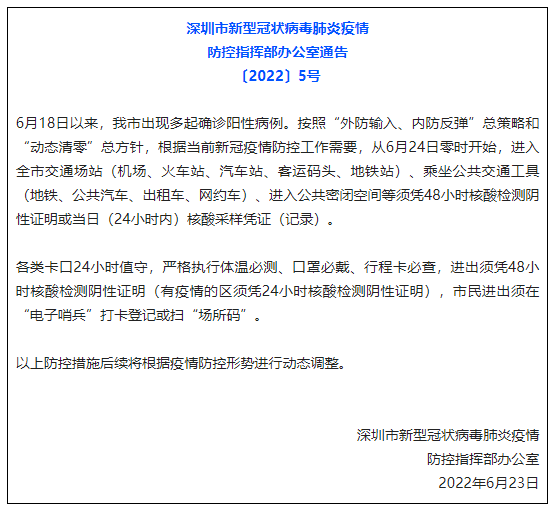 深圳市新型冠状病毒肺炎疫情
防控指挥部办公室通告
〔2022〕5号

6月18日以来，我市出现多起确诊阳性病例。按照“外防输入、内防反弹”总策略和“动态清零”总方针，根据当前新冠疫情防控工作需要，从6月24日零时开始，进入全市交通场站（机场、火车站、汽车站、客运码头、地铁站）、乘坐公共交通工具（地铁、公共汽车、出租车、网约车）、进入公共密闭空间等须凭48小时核酸检测阴性证明或当日（24小时内）核酸采样凭证（记录）。

各类卡口24小时值守，严格执行体温必测、口罩必戴、行程卡必查，进出须凭48小时核酸检测阴性证明（有疫情的区须凭24小时核酸检测阴性证明），市民进出须在“电子哨兵”打卡登记或扫“场所码”。

以上防控措施后续将根据疫情防控形势进行动态调整。

深圳市新型冠状病毒肺炎疫情
防控指挥部办公室
2022年6月23日